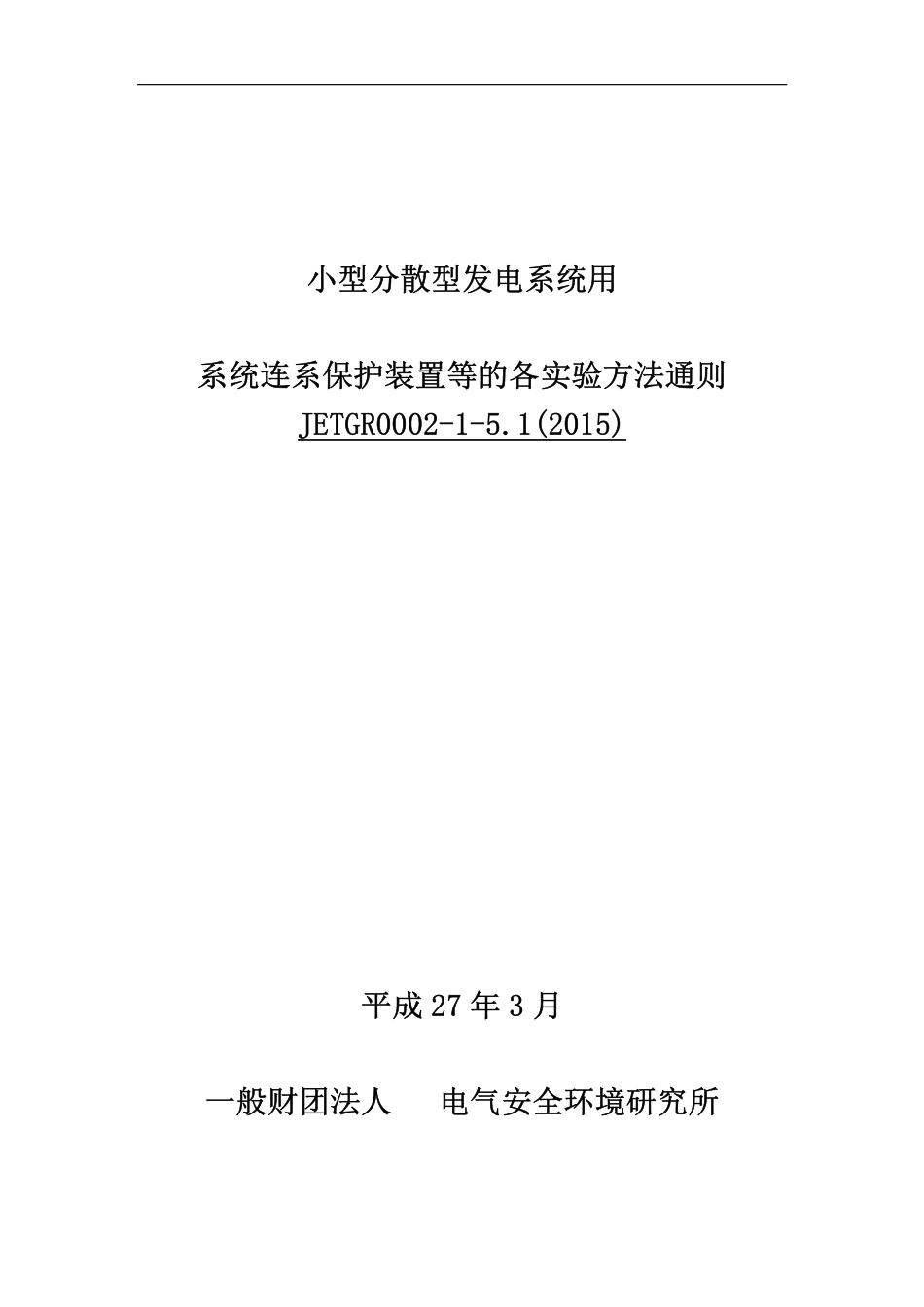 小型分散型发电系统用

系统连系保护装置等的各实验方法通则
JETGR0002-1-5.1(2015)

平成 27 年 3 月

一般财团法人　　电气安全环境研究所